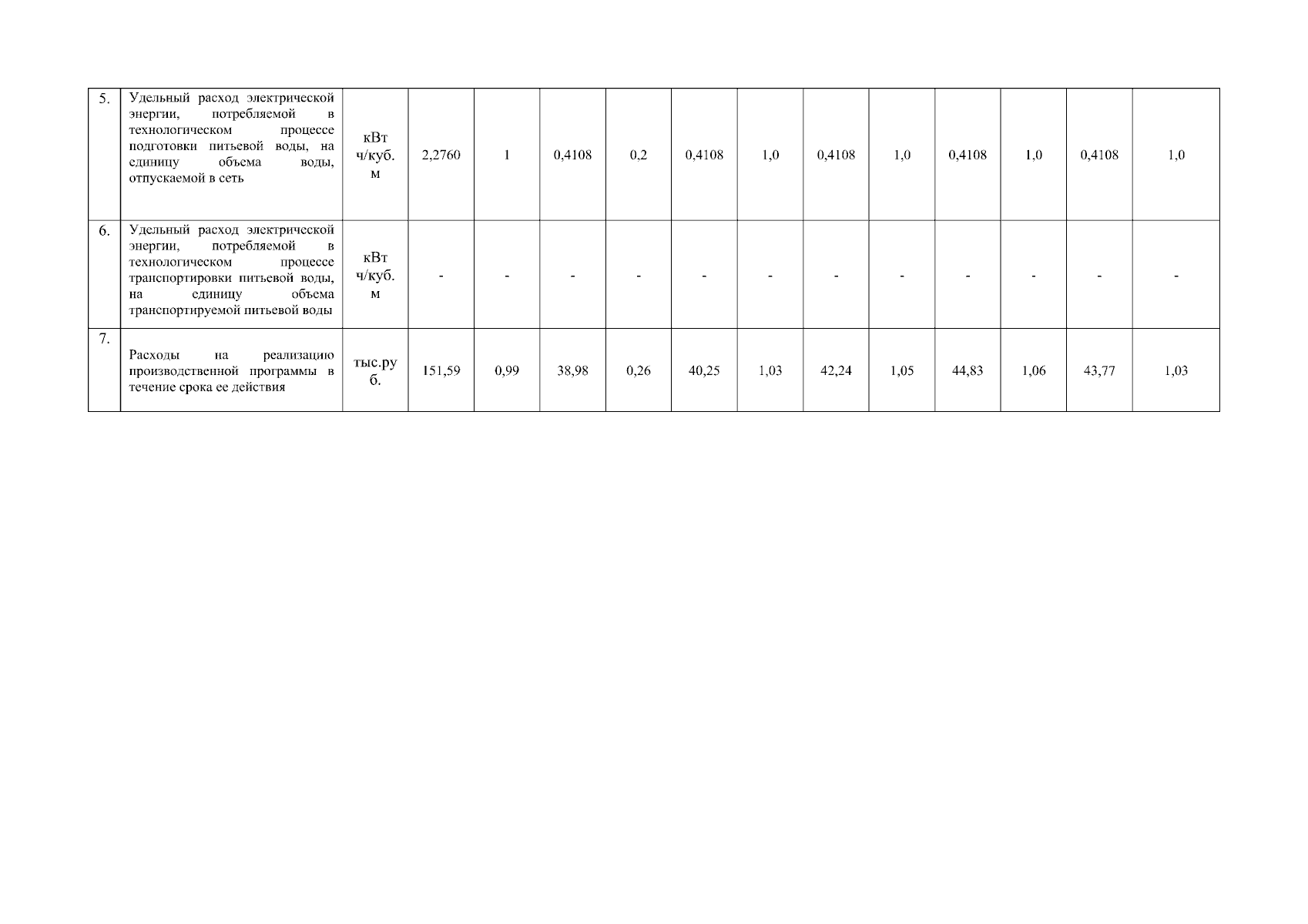 | 5. | Удельный расход электрической энергии, потребляемой в технологическом процессе подготовки питьевой воды, на единицу объема воды, отпускаемой в сеть | кВт ч/куб. м | 2,2760 | 1 | 0,4108 | 0,2 | 0,4108 | 1,0 | 0,4108 | 1,0 | 0,4108 | 1,0 | 0,4108 | 1,0 |
|---|---|---|---|---|---|---|---|---|---|---|---|---|---|---|
| 6. | Удельный расход электрической энергии, потребляемой в технологическом процессе транспортировки питьевой воды, на единицу объема транспортируемой питьевой воды | кВт ч/куб. м | - | - | - | - | - | - | - | - | - | - | - | - |
| 7. | Расходы на реализацию производственной программы в течение срока ее действия | тыс.руб. | 151,59 | 0,99 | 38,98 | 0,26 | 40,25 | 1,03 | 42,24 | 1,05 | 44,83 | 1,06 | 43,77 | 1,03 |